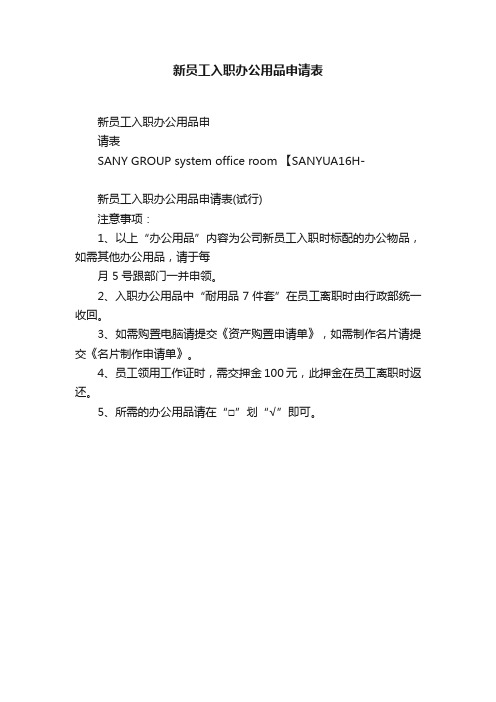 新员工入职办公用品申请表

新员工入职办公用品申
请表
SANY GROUP system office room 【SANYUA16H-

新员工入职办公用品申请表(试行)
注意事项：
1、以上“办公用品”内容为公司新员工入职时标配的办公物品，如需其他办公用品，请于每
月 5 号跟部门一并申领。
2、入职办公用品中“耐用品 7 件套”在员工离职时由行政部统一收回。
3、如需购置电脑请提交《资产购置申请单》，如需制作名片请提交《名片制作申请单》。
4、员工领用工作证时，需交押金 100 元，此押金在员工离职时返还。
5、所需的办公用品请在“□”划“√”即可。